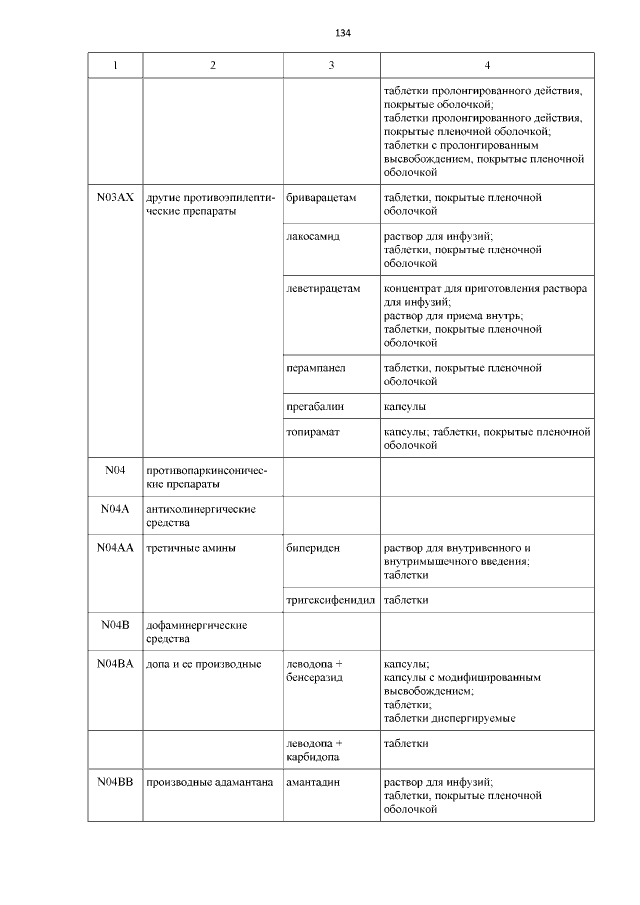 134

| 1 | 2 | 3 | 4 |
|---|---|---|---|
| | | | таблетки пролонгированного действия, покрытые оболочкой; таблетки пролонгированного действия, покрытые пленочной оболочкой; таблетки с пролонгированным высвобождением, покрытые пленочной оболочкой |
| N03AX | другие противоэпилептические препараты | бриварацетам | таблетки, покрытые пленочной оболочкой |
| | | лакосамид | раствор для инфузий; таблетки, покрытые пленочной оболочкой |
| | | леветирацетам | концентрат для приготовления раствора для инфузий; раствор для приема внутрь; таблетки, покрытые пленочной оболочкой |
| | | перампанел | таблетки, покрытые пленочной оболочкой |
| | | прегабалин | капсулы |
| | | топирамат | капсулы; таблетки, покрытые пленочной оболочкой |
| N04 | противопаркинсонические препараты | | |
| N04A | антихолинергические средства | | |
| N04AA | третичные амины | бипериден | раствор для внутривенного и внутримышечного введения; таблетки |
| | | тригексифенидил | таблетки |
| N04B | дофаминергические средства | | |
| N04BA | допа и ее производные | леводопа + бенсеразид | капсулы; капсулы с модифицированным высвобождением; таблетки; таблетки диспергируемые |
| | | леводопа + карбидопа | таблетки |
| N04BB | производные адамантана | амантадин | раствор для инфузий; таблетки, покрытые пленочной оболочкой |